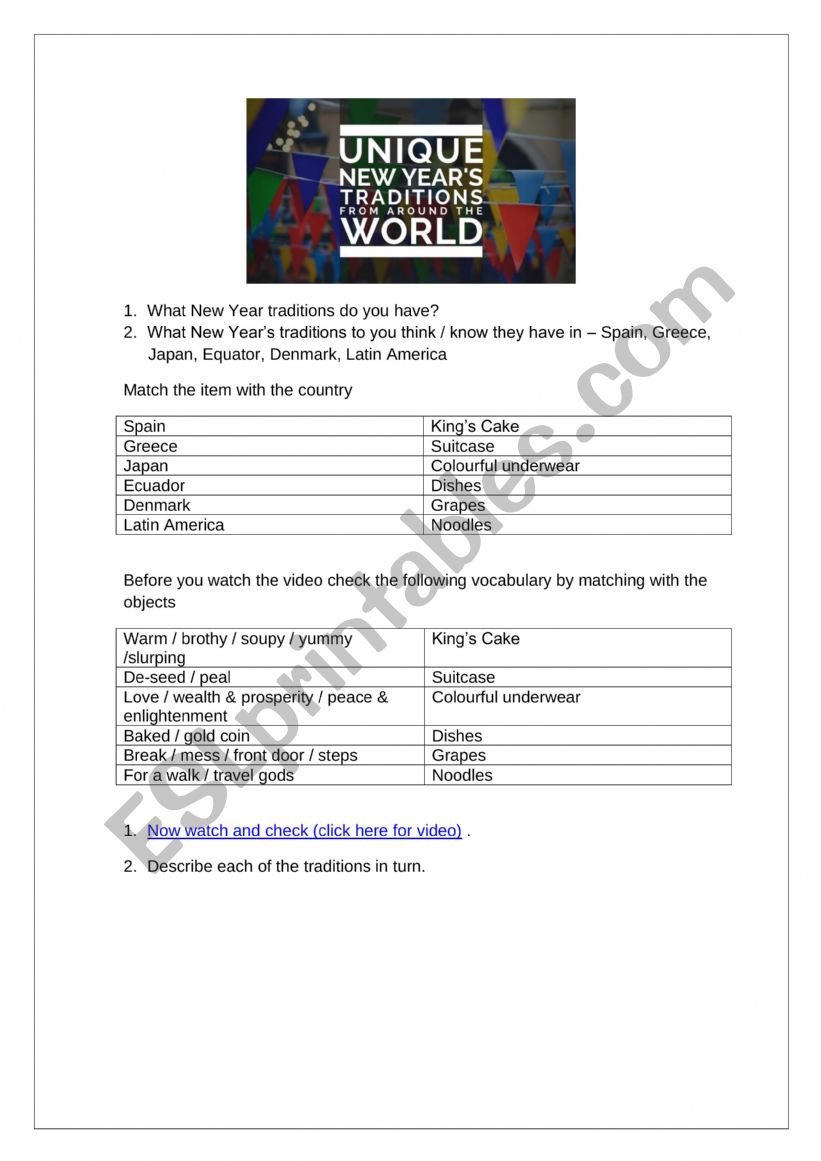 UNIQUE NEW YEAR'S TRADITIONS FROM AROUND THE WORLD

1. What New Year traditions do you have?
2. What New Year's traditions to you think / know they have in – Spain, Greece, Japan, Equator, Denmark, Latin America

Match the item with the country

| Spain | King's Cake |
|---|---|
| Greece | Suitcase |
| Japan | Colourful underwear |
| Ecuador | Dishes |
| Denmark | Grapes |
| Latin America | Noodles |

Before you watch the video check the following vocabulary by matching with the objects

| Warm / brothy / soupy / yummy /slurping | King's Cake |
|---|---|
| De-seed / peal | Suitcase |
| Love / wealth & prosperity / peace & enlightenment | Colourful underwear |
| Baked / gold coin | Dishes |
| Break / mess / front door / steps | Grapes |
| For a walk / travel gods | Noodles |

1. Now watch and check (click here for video) .
2. Describe each of the traditions in turn.

ESLprintables.com